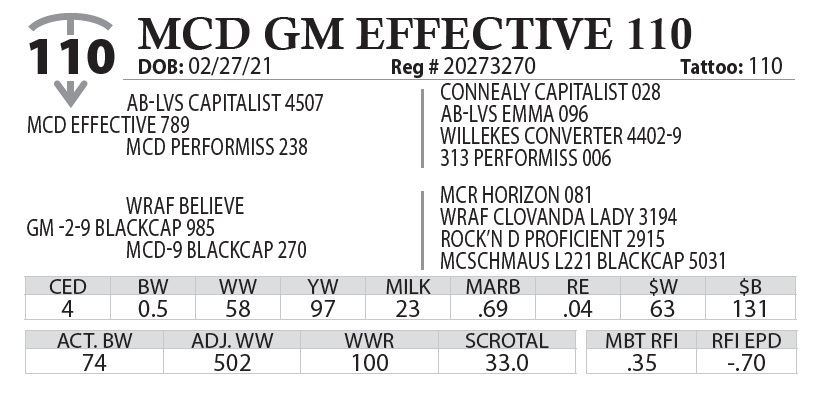 110

MCD GM EFFECTIVE 110

DOB: 02/27/21 Reg # 20273270 Tattoo: 110

AB-LVS CAPITALIST 4507
MCD EFFECTIVE 789
MCD PERFORMISS 238

CONNEALY CAPITALIST 028
AB-LVS EMMA 096
WILLEKES CONVERTER 4402-9
313 PERFORMISS 006

WRAF BELIEVE
GM -2-9 BLACKCAP 985
MCD-9 BLACKCAP 270

MCR HORIZON 081
WRAF CLOVANDA LADY 3194
ROCK'N D PROFICIENT 2915
MCSCHMAUS L221 BLACKCAP 5031

| CED | BW | WW | YW | MILK | MARB | RE | $W | $B |
|---|---|---|---|---|---|---|---|---|
| 4 | 0.5 | 58 | 97 | 23 | .69 | .04 | 63 | 131 |

| ACT. BW | ADJ. WW | WWR | SCROTAL |
|---|---|---|---|
| 74 | 502 | 100 | 33.0 |

| MBT RFI | RFI EPD |
|---|---|
| .35 | -.70 |